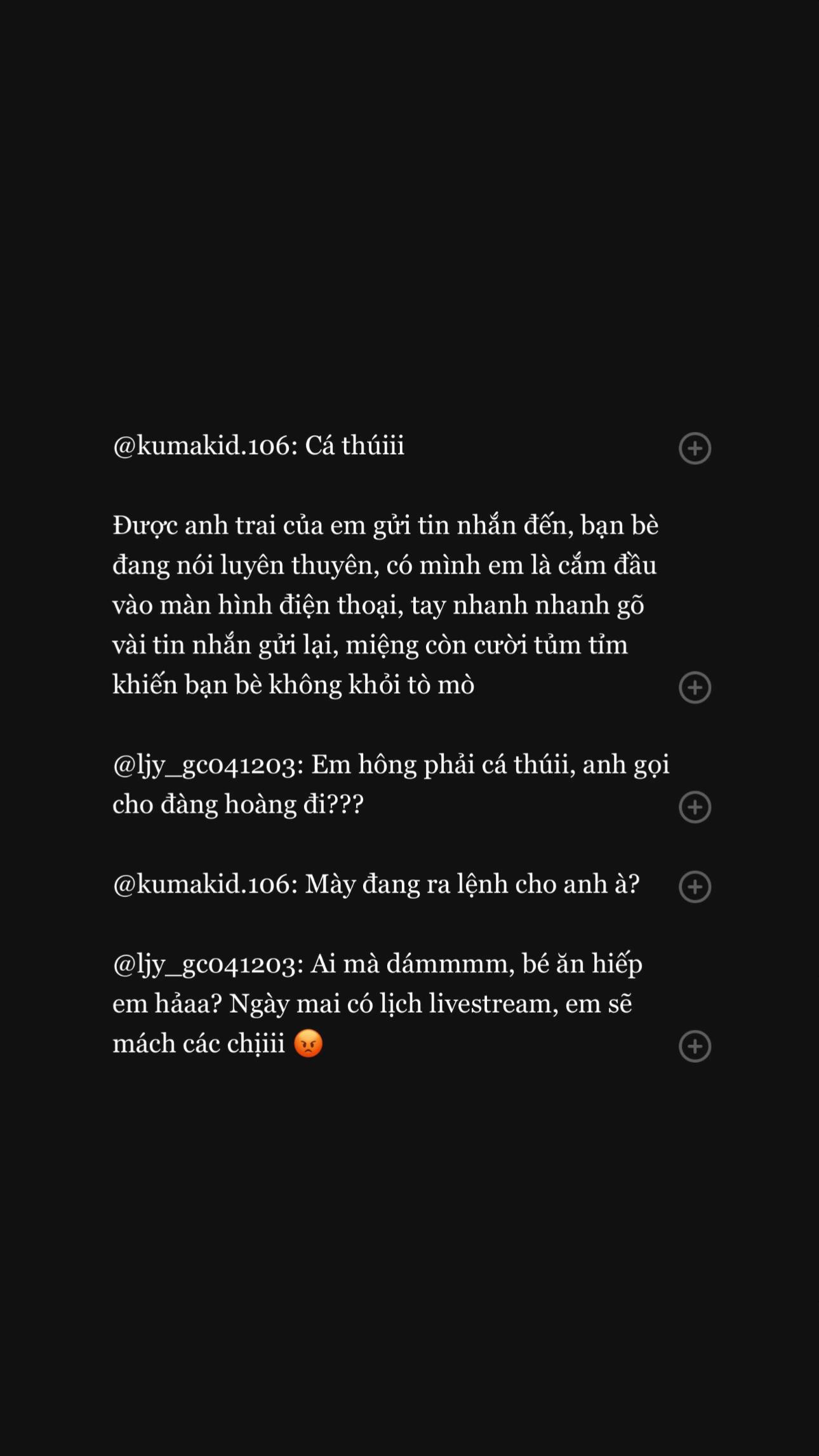 @kumakid.106: Cá thúiii

Được anh trai của em gửi tin nhắn đến, bạn bè đang nói luyên thuyên, có mình em là cắm đầu vào màn hình điện thoại, tay nhanh nhanh gõ vài tin nhắn gửi lại, miệng còn cười tủm tỉm khiến bạn bè không khỏi tò mò

@ljy_gc041203: Em hông phải cá thúii, anh gọi cho đàng hoàng đi???

@kumakid.106: Mày đang ra lệnh cho anh à?

@ljy_gc041203: Ai mà dámmmm, bé ăn hiếp em hảaa? Ngày mai có lịch livestream, em sẽ mách các chịiii 😡